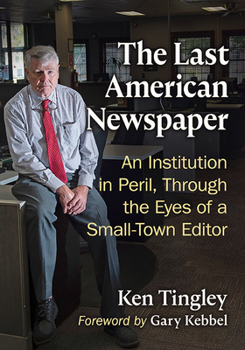 The Last American Newspaper

An Institution in Peril, Through the Eyes of a Small-Town Editor

Ken Tingley

Foreword by Gary Kebbel